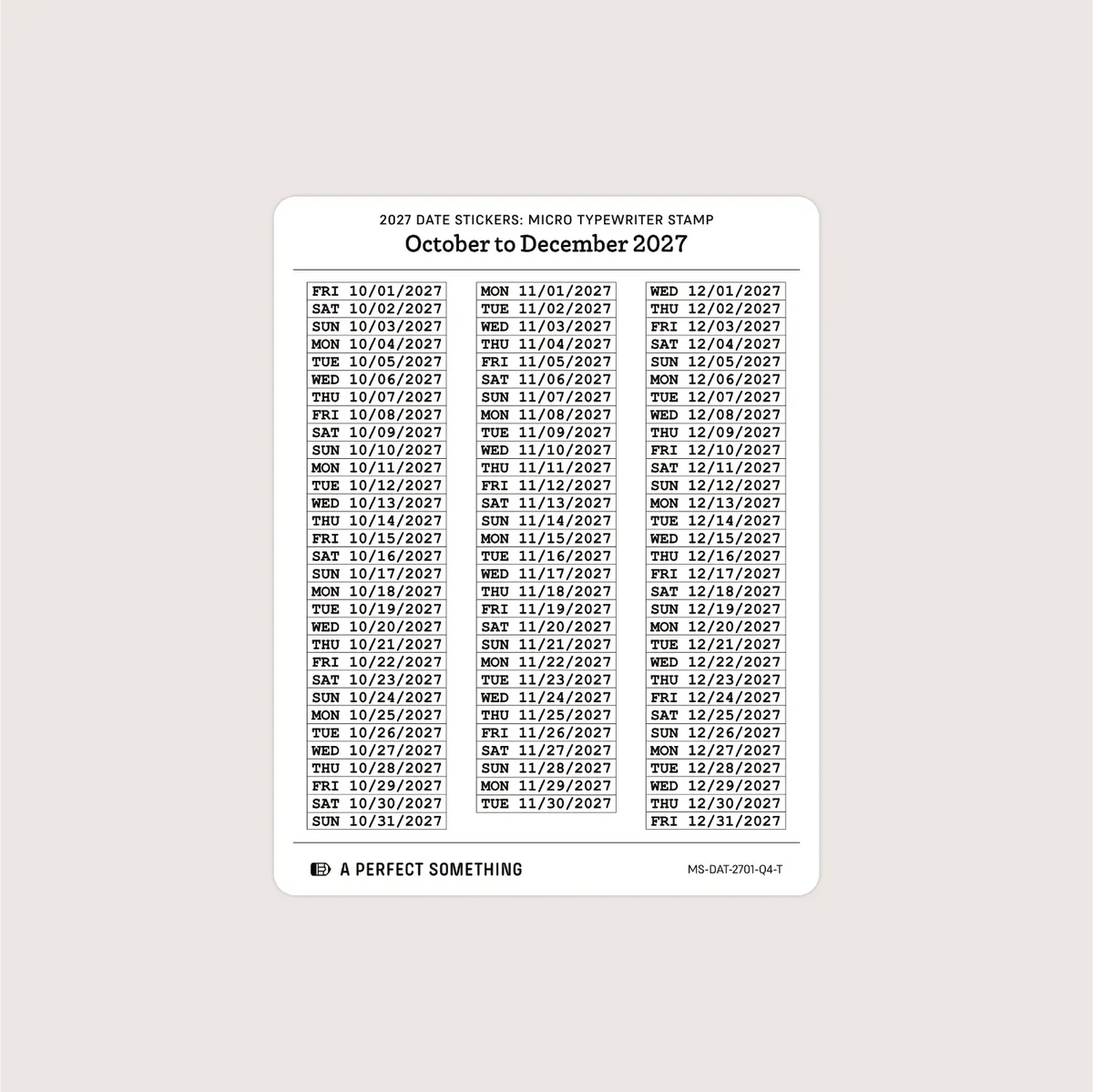 2027 DATE STICKERS: MICRO TYPEWRITER STAMP

October to December 2027

FRI 10/01/2027
SAT 10/02/2027
SUN 10/03/2027
MON 10/04/2027
TUE 10/05/2027
WED 10/06/2027
THU 10/07/2027
FRI 10/08/2027
SAT 10/09/2027
SUN 10/10/2027
MON 10/11/2027
TUE 10/12/2027
WED 10/13/2027
THU 10/14/2027
FRI 10/15/2027
SAT 10/16/2027
SUN 10/17/2027
MON 10/18/2027
TUE 10/19/2027
WED 10/20/2027
THU 10/21/2027
FRI 10/22/2027
SAT 10/23/2027
SUN 10/24/2027
MON 10/25/2027
TUE 10/26/2027
WED 10/27/2027
THU 10/28/2027
FRI 10/29/2027
SAT 10/30/2027
SUN 10/31/2027

MON 11/01/2027
TUE 11/02/2027
WED 11/03/2027
THU 11/04/2027
FRI 11/05/2027
SAT 11/06/2027
SUN 11/07/2027
MON 11/08/2027
TUE 11/09/2027
WED 11/10/2027
THU 11/11/2027
FRI 11/12/2027
SAT 11/13/2027
SUN 11/14/2027
MON 11/15/2027
TUE 11/16/2027
WED 11/17/2027
THU 11/18/2027
FRI 11/19/2027
SAT 11/20/2027
SUN 11/21/2027
MON 11/22/2027
TUE 11/23/2027
WED 11/24/2027
THU 11/25/2027
FRI 11/26/2027
SAT 11/27/2027
SUN 11/28/2027
MON 11/29/2027
TUE 11/30/2027

WED 12/01/2027
THU 12/02/2027
FRI 12/03/2027
SAT 12/04/2027
SUN 12/05/2027
MON 12/06/2027
TUE 12/07/2027
WED 12/08/2027
THU 12/09/2027
FRI 12/10/2027
SAT 12/11/2027
SUN 12/12/2027
MON 12/13/2027
TUE 12/14/2027
WED 12/15/2027
THU 12/16/2027
FRI 12/17/2027
SAT 12/18/2027
SUN 12/19/2027
MON 12/20/2027
TUE 12/21/2027
WED 12/22/2027
THU 12/23/2027
FRI 12/24/2027
SAT 12/25/2027
SUN 12/26/2027
MON 12/27/2027
TUE 12/28/2027
WED 12/29/2027
THU 12/30/2027
FRI 12/31/2027

A PERFECT SOMETHING

MS-DAT-2701-Q4-T